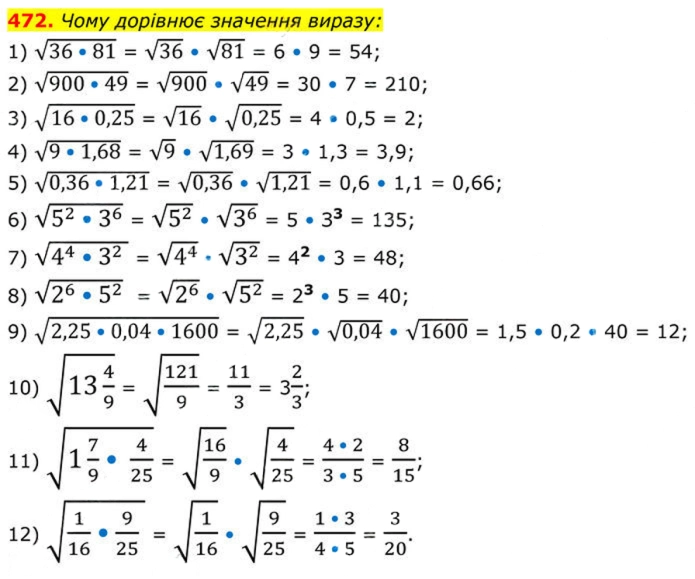 **472.** Чому дорівнює значення виразу:

1) $\sqrt{36 \cdot 81} = \sqrt{36} \cdot \sqrt{81} = 6 \cdot 9 = 54$;

2) $\sqrt{900 \cdot 49} = \sqrt{900} \cdot \sqrt{49} = 30 \cdot 7 = 210$;

3) $\sqrt{16 \cdot 0,25} = \sqrt{16} \cdot \sqrt{0,25} = 4 \cdot 0,5 = 2$;

4) $\sqrt{9 \cdot 1,68} = \sqrt{9} \cdot \sqrt{1,69} = 3 \cdot 1,3 = 3,9$;

5) $\sqrt{0,36 \cdot 1,21} = \sqrt{0,36} \cdot \sqrt{1,21} = 0,6 \cdot 1,1 = 0,66$;

6) $\sqrt{5^2 \cdot 3^6} = \sqrt{5^2} \cdot \sqrt{3^6} = 5 \cdot 3^3 = 135$;

7) $\sqrt{4^4 \cdot 3^2} = \sqrt{4^4} \cdot \sqrt{3^2} = 4^2 \cdot 3 = 48$;

8) $\sqrt{2^6 \cdot 5^2} = \sqrt{2^6} \cdot \sqrt{5^2} = 2^3 \cdot 5 = 40$;

9) $\sqrt{2,25 \cdot 0,04 \cdot 1600} = \sqrt{2,25} \cdot \sqrt{0,04} \cdot \sqrt{1600} = 1,5 \cdot 0,2 \cdot 40 = 12$;

10) $\sqrt{13\frac{4}{9}} = \sqrt{\frac{121}{9}} = \frac{11}{3} = 3\frac{2}{3}$;

11) $\sqrt{1\frac{7}{9} \cdot \frac{4}{25}} = \sqrt{\frac{16}{9}} \cdot \sqrt{\frac{4}{25}} = \frac{4 \cdot 2}{3 \cdot 5} = \frac{8}{15}$;

12) $\sqrt{\frac{1}{16} \cdot \frac{9}{25}} = \sqrt{\frac{1}{16}} \cdot \sqrt{\frac{9}{25}} = \frac{1 \cdot 3}{4 \cdot 5} = \frac{3}{20}$.